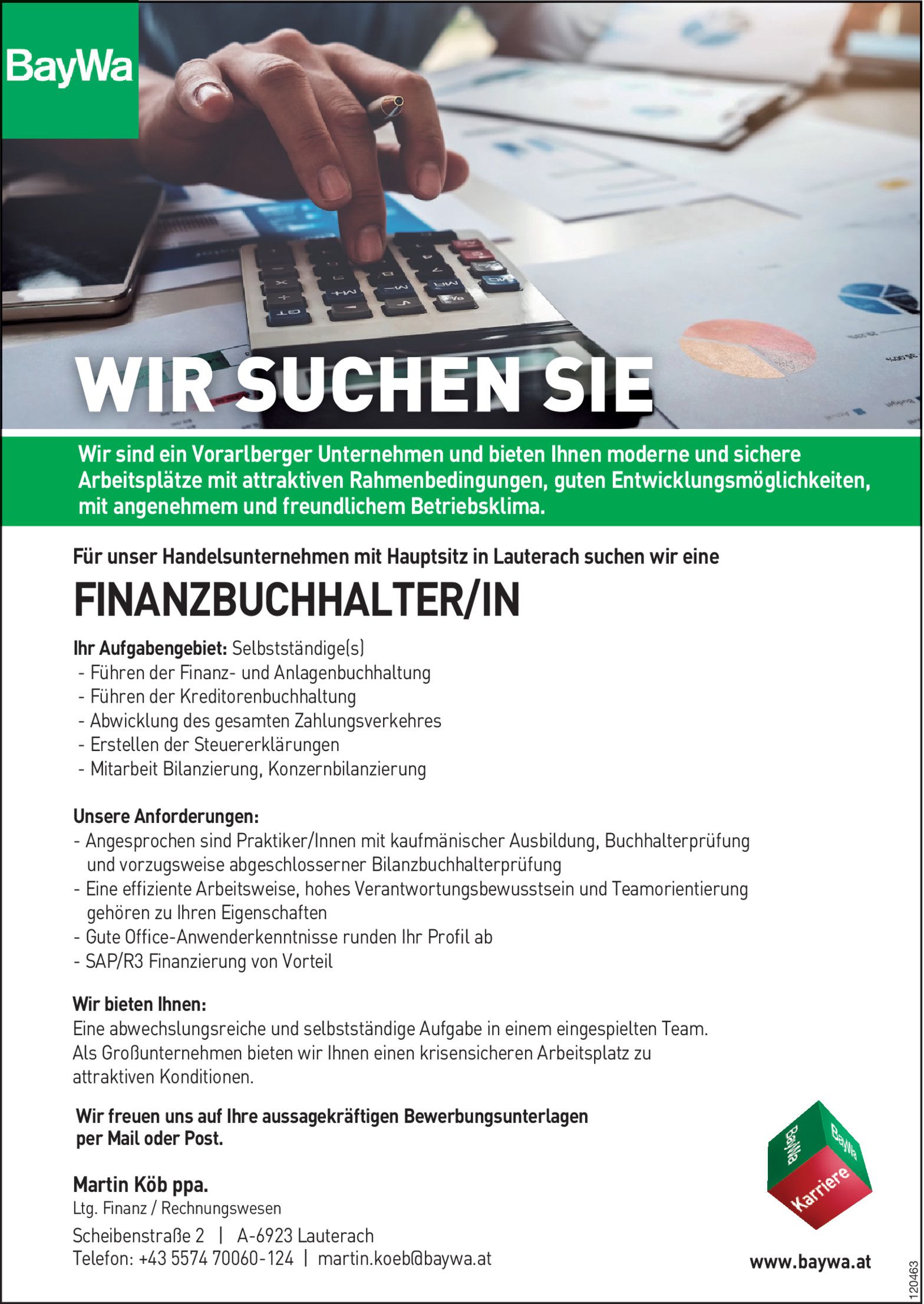 BayWa

WIR SUCHEN SIE

Wir sind ein Vorarlberger Unternehmen und bieten Ihnen moderne und sichere Arbeitsplätze mit attraktiven Rahmenbedingungen, guten Entwicklungsmöglichkeiten, mit angenehmem und freundlichem Betriebsklima.

Für unser Handelsunternehmen mit Hauptsitz in Lauterach suchen wir eine

FINANZBUCHHALTER/IN

Ihr Aufgabengebiet: Selbstständige(s)
- Führen der Finanz- und Anlagenbuchhaltung
- Führen der Kreditorenbuchhaltung
- Abwicklung des gesamten Zahlungsverkehres
- Erstellen der Steuererklärungen
- Mitarbeit Bilanzierung, Konzernbilanzierung

Unsere Anforderungen:
- Angesprochen sind Praktiker/Innen mit kaufmänischer Ausbildung, Buchhalterprüfung und vorzugsweise abgeschlosserner Bilanzbuchhalterprüfung
- Eine effiziente Arbeitsweise, hohes Verantwortungsbewusstsein und Teamorientierung gehören zu Ihren Eigenschaften
- Gute Office-Anwenderkenntnisse runden Ihr Profil ab
- SAP/R3 Finanzierung von Vorteil

Wir bieten Ihnen:
Eine abwechslungsreiche und selbstständige Aufgabe in einem eingespielten Team. Als Großunternehmen bieten wir Ihnen einen krisensicheren Arbeitsplatz zu attraktiven Konditionen.

Wir freuen uns auf Ihre aussagekräftigen Bewerbungsunterlagen per Mail oder Post.

Martin Köb ppa.
Ltg. Finanz / Rechnungswesen
Scheibenstraße 2 | A-6923 Lauterach
Telefon: +43 5574 70060-124 | martin.koeb@baywa.at

BayWa
BayWa
Karriere

www.baywa.at

120463